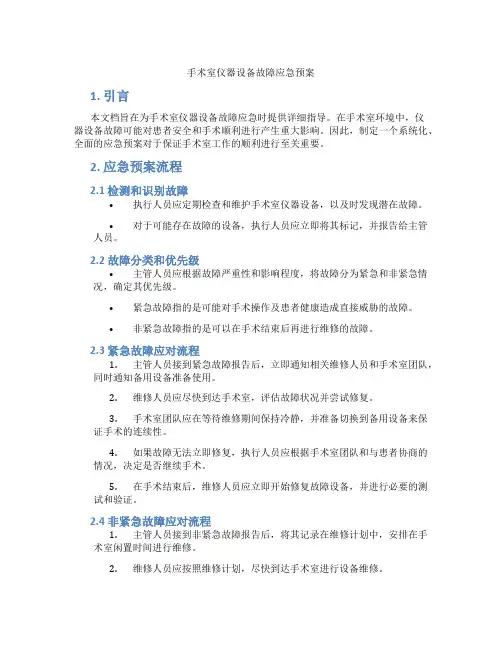 手术室仪器设备故障应急预案

1. 引言

本文档旨在为手术室仪器设备故障应急时提供详细指导。在手术室环境中，仪器设备故障可能对患者安全和手术顺利进行产生重大影响。因此，制定一个系统化、全面的应急预案对于保证手术室工作的顺利进行至关重要。

2. 应急预案流程

2.1 检测和识别故障

• 执行人员应定期检查和维护手术室仪器设备，以及时发现潜在故障。

• 对于可能存在故障的设备，执行人员应立即将其标记，并报告给主管人员。

2.2 故障分类和优先级

• 主管人员应根据故障严重性和影响程度，将故障分为紧急和非紧急情况，确定其优先级。

• 紧急故障指的是可能对手术操作及患者健康造成直接威胁的故障。

• 非紧急故障指的是可以在手术结束后再进行维修的故障。

2.3 紧急故障应对流程

1. 主管人员接到紧急故障报告后，立即通知相关维修人员和手术室团队，同时通知备用设备准备使用。

2. 维修人员应尽快到达手术室，评估故障状况并尝试修复。

3. 手术室团队应在等待维修期间保持冷静，并准备切换到备用设备来保证手术的连续性。

4. 如果故障无法立即修复，执行人员应根据手术室团队和与患者协商的情况，决定是否继续手术。

5. 在手术结束后，维修人员应立即开始修复故障设备，并进行必要的测试和验证。

2.4 非紧急故障应对流程

1. 主管人员接到非紧急故障报告后，将其记录在维修计划中，安排在手术室闲置时间进行维修。

2. 维修人员应按照维修计划，尽快到达手术室进行设备维修。